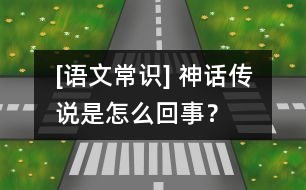 [语文常识] 神话传说是怎么回事？